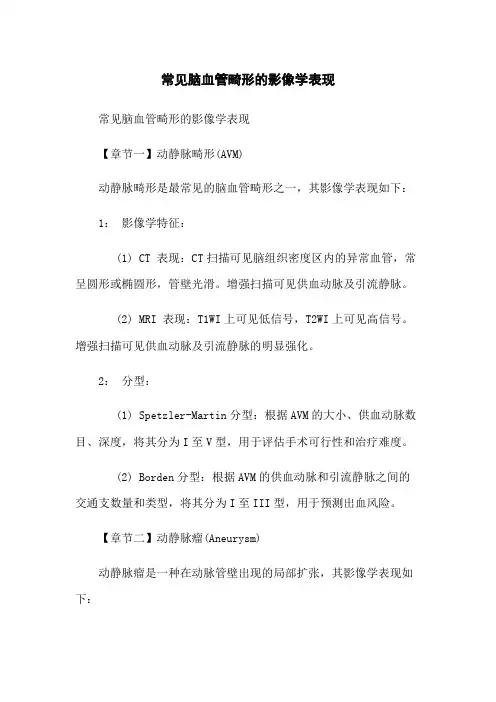 常见脑血管畸形的影像学表现

常见脑血管畸形的影像学表现

【章节一】动静脉畸形(AVM)

动静脉畸形是最常见的脑血管畸形之一，其影像学表现如下：

1： 影像学特征：

(1) CT 表现：CT扫描可见脑组织密度区内的异常血管，常呈圆形或椭圆形，管壁光滑。增强扫描可见供血动脉及引流静脉。

(2) MRI 表现：T1WI上可见低信号，T2WI上可见高信号。增强扫描可见供血动脉及引流静脉的明显强化。

2： 分型：

(1) Spetzler-Martin分型：根据AVM的大小、供血动脉数目、深度，将其分为I至V型，用于评估手术可行性和治疗难度。

(2) Borden分型：根据AVM的供血动脉和引流静脉之间的交通支数量和类型，将其分为I至III型，用于预测出血风险。

【章节二】动静脉瘤(Aneurysm)

动静脉瘤是一种在动脉管壁出现的局部扩张，其影像学表现如下：